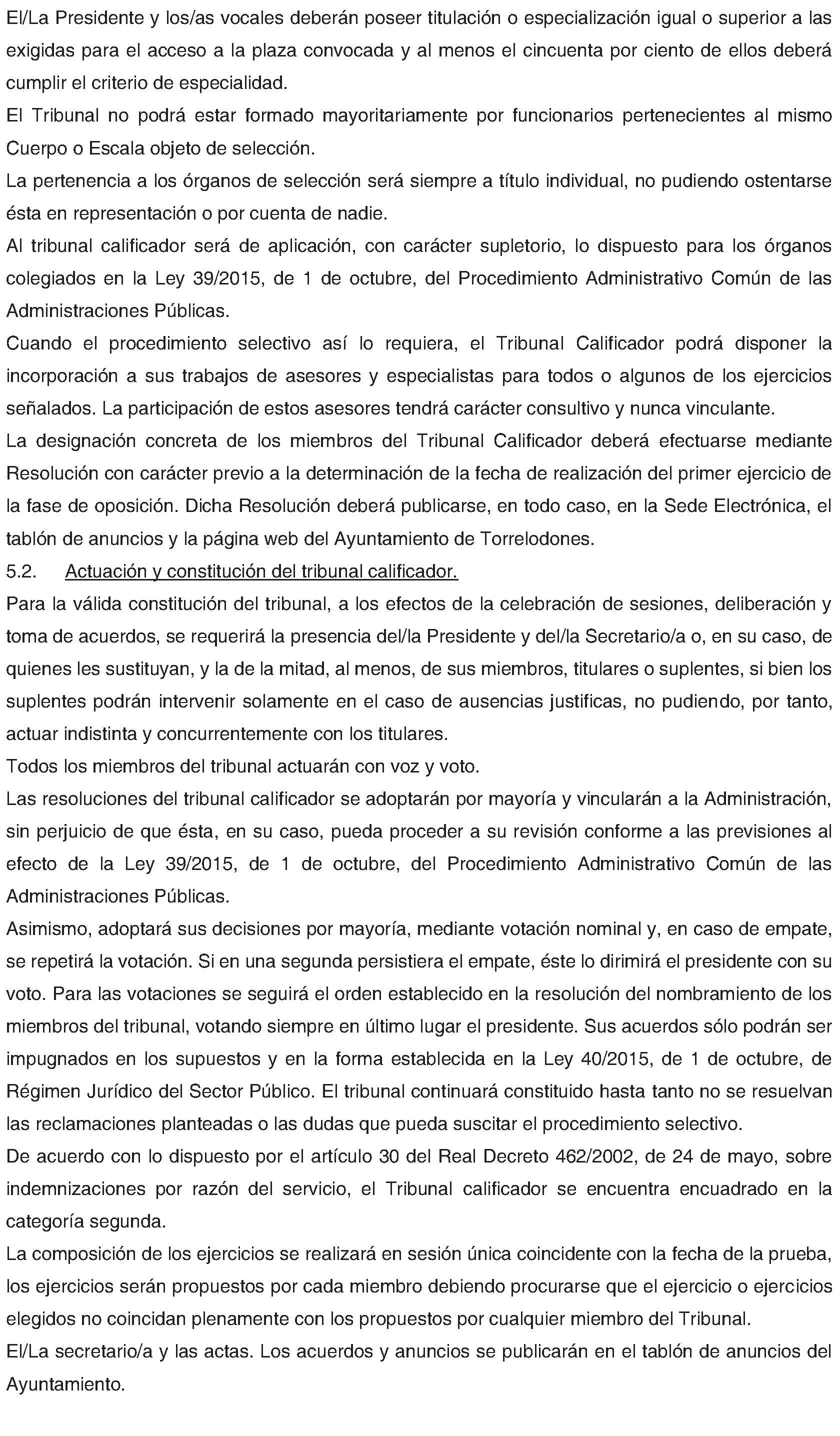 El/La Presidente y los/as vocales deberán poseer titulación o especialización igual o superior a las exigidas para el acceso a la plaza convocada y al menos el cincuenta por ciento de ellos deberá cumplir el criterio de especialidad.
El Tribunal no podrá estar formado mayoritariamente por funcionarios pertenecientes al mismo Cuerpo o Escala objeto de selección.
La pertenencia a los órganos de selección será siempre a título individual, no pudiendo ostentarse ésta en representación o por cuenta de nadie.
Al tribunal calificador será de aplicación, con carácter supletorio, lo dispuesto para los órganos colegiados en la Ley 39/2015, de 1 de octubre, del Procedimiento Administrativo Común de las Administraciones Públicas.
Cuando el procedimiento selectivo así lo requiera, el Tribunal Calificador podrá disponer la incorporación a sus trabajos de asesores y especialistas para todos o algunos de los ejercicios señalados. La participación de estos asesores tendrá carácter consultivo y nunca vinculante.
La designación concreta de los miembros del Tribunal Calificador deberá efectuarse mediante Resolución con carácter previo a la determinación de la fecha de realización del primer ejercicio de la fase de oposición. Dicha Resolución deberá publicarse, en todo caso, en la Sede Electrónica, el tablón de anuncios y la página web del Ayuntamiento de Torrelodones.
5.2. Actuación y constitución del tribunal calificador.
Para la válida constitución del tribunal, a los efectos de la celebración de sesiones, deliberación y toma de acuerdos, se requerirá la presencia del/la Presidente y del/la Secretario/a o, en su caso, de quienes les sustituyan, y la de la mitad, al menos, de sus miembros, titulares o suplentes, si bien los suplentes podrán intervenir solamente en el caso de ausencias justificas, no pudiendo, por tanto, actuar indistinta y concurrentemente con los titulares.
Todos los miembros del tribunal actuarán con voz y voto.
Las resoluciones del tribunal calificador se adoptarán por mayoría y vincularán a la Administración, sin perjuicio de que ésta, en su caso, pueda proceder a su revisión conforme a las previsiones al efecto de la Ley 39/2015, de 1 de octubre, del Procedimiento Administrativo Común de las Administraciones Públicas.
Asimismo, adoptará sus decisiones por mayoría, mediante votación nominal y, en caso de empate, se repetirá la votación. Si en una segunda persistiera el empate, éste lo dirimirá el presidente con su voto. Para las votaciones se seguirá el orden establecido en la resolución del nombramiento de los miembros del tribunal, votando siempre en último lugar el presidente. Sus acuerdos sólo podrán ser impugnados en los supuestos y en la forma establecida en la Ley 40/2015, de 1 de octubre, de Régimen Jurídico del Sector Público. El tribunal continuará constituido hasta tanto no se resuelvan las reclamaciones planteadas o las dudas que pueda suscitar el procedimiento selectivo.
De acuerdo con lo dispuesto por el artículo 30 del Real Decreto 462/2002, de 24 de mayo, sobre indemnizaciones por razón del servicio, el Tribunal calificador se encuentra encuadrado en la categoría segunda.
La composición de los ejercicios se realizará en sesión única coincidente con la fecha de la prueba, los ejercicios serán propuestos por cada miembro debiendo procurarse que el ejercicio o ejercicios elegidos no coincidan plenamente con los propuestos por cualquier miembro del Tribunal.
El/La secretario/a y las actas. Los acuerdos y anuncios se publicarán en el tablón de anuncios del Ayuntamiento.